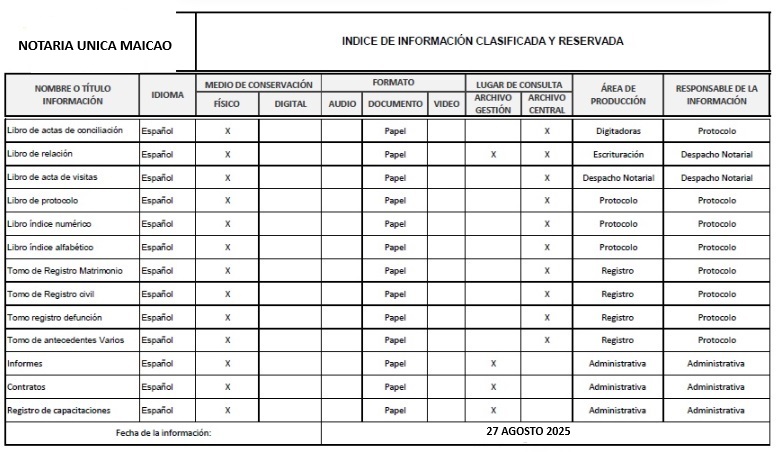 NOTARIA UNICA MAICAO

INDICE DE INFORMACIÓN CLASIFICADA Y RESERVADA

| NOMBRE O TÍTULO INFORMACIÓN | IDIOMA | MEDIO DE CONSERVACIÓN: FÍSICO | MEDIO DE CONSERVACIÓN: DIGITAL | FORMATO: AUDIO | FORMATO: DOCUMENTO | FORMATO: VIDEO | LUGAR DE CONSULTA: ARCHIVO GESTIÓN | LUGAR DE CONSULTA: ARCHIVO CENTRAL | ÁREA DE PRODUCCIÓN | RESPONSABLE DE LA INFORMACIÓN |
|---|---|---|---|---|---|---|---|---|---|---|
| Libro de actas de conciliación | Español | X | | | Papel | | | X | Digitadoras | Protocolo |
| Libro de relación | Español | X | | | Papel | | X | X | Escrituración | Despacho Notarial |
| Libro de acta de visitas | Español | X | | | Papel | | | X | Despacho Notarial | Despacho Notarial |
| Libro de protocolo | Español | X | | | Papel | | | X | Protocolo | Protocolo |
| Libro índice numérico | Español | X | | | Papel | | | X | Protocolo | Protocolo |
| Libro índice alfabético | Español | X | | | Papel | | | X | Protocolo | Protocolo |
| Tomo de Registro Matrimonio | Español | X | | | Papel | | | X | Registro | Protocolo |
| Tomo de Registro civil | Español | X | | | Papel | | | X | Registro | Protocolo |
| Tomo registro defunción | Español | X | | | Papel | | | X | Registro | Protocolo |
| Tomo de antecedentes Varios | Español | X | | | Papel | | | X | Registro | Protocolo |
| Informes | Español | X | | | Papel | | X | | Administrativa | Administrativa |
| Contratos | Español | X | | | Papel | | X | | Administrativa | Administrativa |
| Registro de capacitaciones | Español | X | | | Papel | | X | | Administrativa | Administrativa |
| Fecha de la información: | | | | 27 AGOSTO 2025 | | | | | | |